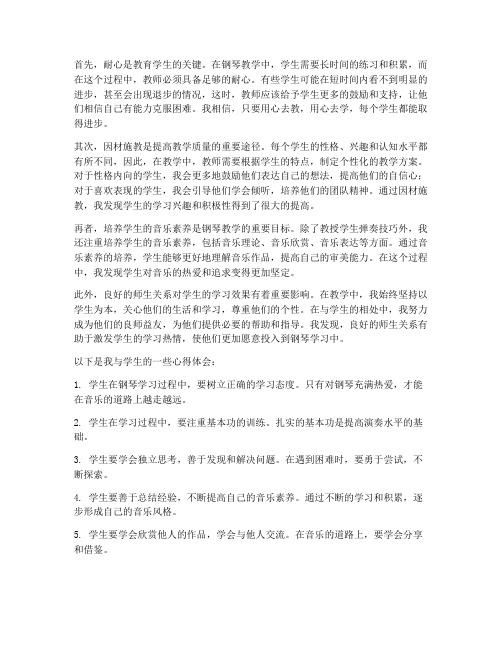 首先，耐心是教育学生的关键。在钢琴教学中，学生需要长时间的练习和积累，而在这个过程中，教师必须具备足够的耐心。有些学生可能在短时间内看不到明显的进步，甚至会出现退步的情况，这时，教师应该给予学生更多的鼓励和支持，让他们相信自己有能力克服困难。我相信，只要用心去教，用心去学，每个学生都能取得进步。

其次，因材施教是提高教学质量的重要途径。每个学生的性格、兴趣和认知水平都有所不同，因此，在教学中，教师需要根据学生的特点，制定个性化的教学方案。对于性格内向的学生，我会更多地鼓励他们表达自己的想法，提高他们的自信心；对于喜欢表现的学生，我会引导他们学会倾听，培养他们的团队精神。通过因材施教，我发现学生的学习兴趣和积极性得到了很大的提高。

再者，培养学生的音乐素养是钢琴教学的重要目标。除了教授学生弹奏技巧外，我还注重培养学生的音乐素养，包括音乐理论、音乐欣赏、音乐表达等方面。通过音乐素养的培养，学生能够更好地理解音乐作品，提高自己的审美能力。在这个过程中，我发现学生对音乐的热爱和追求变得更加坚定。

此外，良好的师生关系对学生的学习效果有着重要影响。在教学中，我始终坚持以学生为本，关心他们的生活和学习，尊重他们的个性。在与学生的相处中，我努力成为他们的良师益友，为他们提供必要的帮助和指导。我发现，良好的师生关系有助于激发学生的学习热情，使他们更加愿意投入到钢琴学习中。

以下是我与学生的一些心得体会：

1. 学生在钢琴学习过程中，要树立正确的学习态度。只有对钢琴充满热爱，才能在音乐的道路上越走越远。

2. 学生在学习过程中，要注重基本功的训练。扎实的基本功是提高演奏水平的基础。

3. 学生要学会独立思考，善于发现和解决问题。在遇到困难时，要勇于尝试，不断探索。

4. 学生要善于总结经验，不断提高自己的音乐素养。通过不断的学习和积累，逐步形成自己的音乐风格。

5. 学生要学会欣赏他人的作品，学会与他人交流。在音乐的道路上，要学会分享和借鉴。